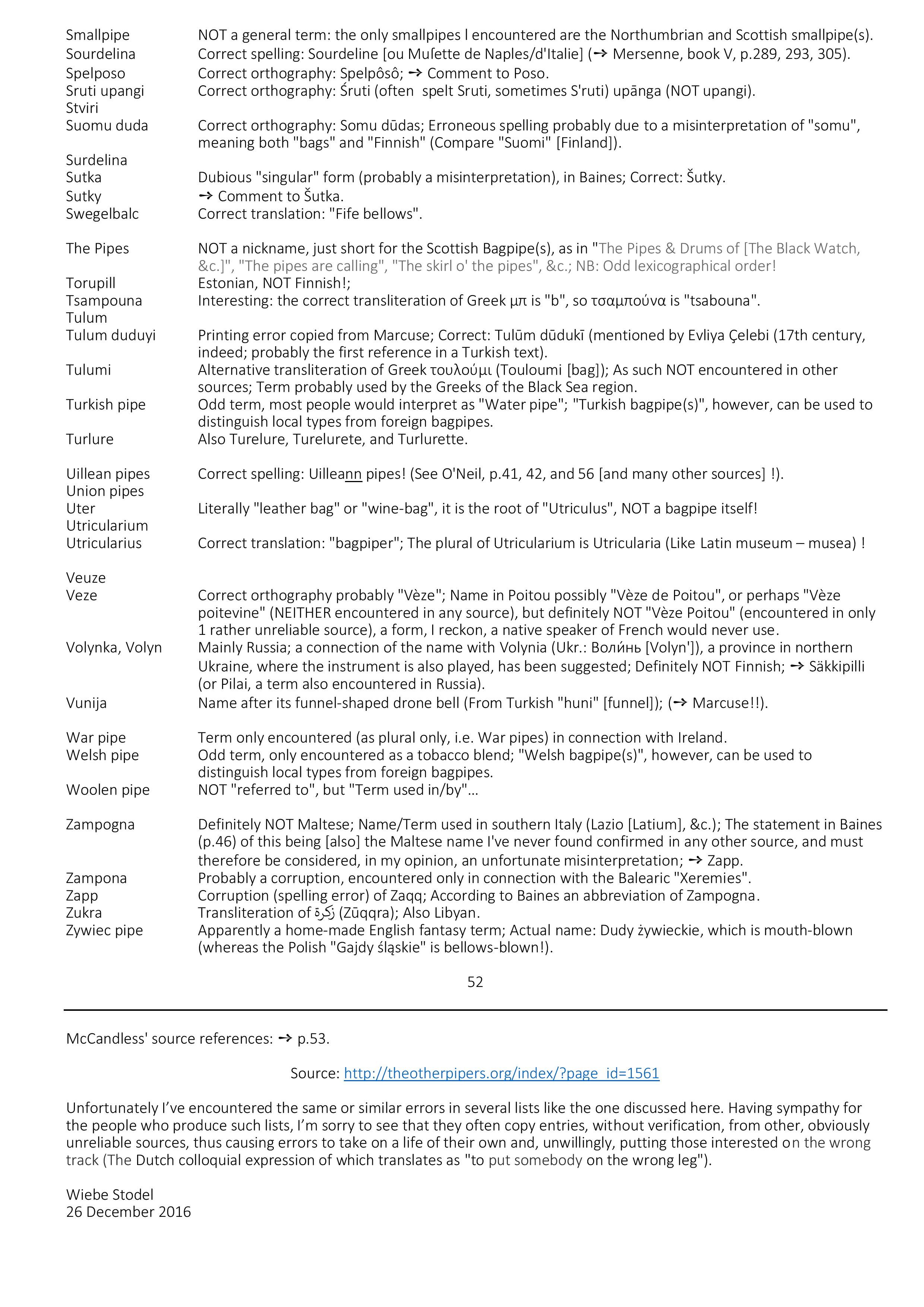 | | |
|---|---|
| Smallpipe | NOT a general term: the only smallpipes I encountered are the Northumbrian and Scottish smallpipe(s). |
| Sourdelina | Correct spelling: Sourdeline [ou Muſette de Naples/d'Italie] (→ Mersenne, book V, p.289, 293, 305). |
| Spelposo | Correct orthography: Spelpôsô; → Comment to Poso. |
| Sruti upangi | Correct orthography: Śruti (often spelt Sruti, sometimes S'ruti) upānga (NOT upangi). |
| Stviri | |
| Suomu duda | Correct orthography: Somu dūdas; Erroneous spelling probably due to a misinterpretation of "somu", meaning both "bags" and "Finnish" (Compare "Suomi" [Finland]). |
| Surdelina | |
| Sutka | Dubious "singular" form (probably a misinterpretation), in Baines; Correct: Šutky. |
| Sutky | → Comment to Šutka. |
| Swegelbalc | Correct translation: "Fife bellows". |
| The Pipes | NOT a nickname, just short for the Scottish Bagpipe(s), as in "The Pipes & Drums of [The Black Watch, &c.]", "The pipes are calling", "The skirl o' the pipes", &c.; NB: Odd lexicographical order! |
| Torupill | Estonian, NOT Finnish!; |
| Tsampouna | Interesting: the correct transliteration of Greek μπ is "b", so τσαμπούνα is "tsabouna". |
| Tulum | |
| Tulum duduyi | Printing error copied from Marcuse; Correct: Tulūm dūdukī (mentioned by Evliya Çelebi (17th century, indeed; probably the first reference in a Turkish text). |
| Tulumi | Alternative transliteration of Greek τουλούμι (Touloumi [bag]); As such NOT encountered in other sources; Term probably used by the Greeks of the Black Sea region. |
| Turkish pipe | Odd term, most people would interpret as "Water pipe"; "Turkish bagpipe(s)", however, can be used to distinguish local types from foreign bagpipes. |
| Turlure | Also Turelure, Turelurete, and Turlurette. |
| Uillean pipes | Correct spelling: Uilleann pipes! (See O'Neil, p.41, 42, and 56 [and many other sources] !). |
| Union pipes | |
| Uter | Literally "leather bag" or "wine-bag", it is the root of "Utriculus", NOT a bagpipe itself! |
| Utricularium | |
| Utricularius | Correct translation: "bagpiper"; The plural of Utricularium is Utricularia (Like Latin museum – musea) ! |
| Veuze | |
| Veze | Correct orthography probably "Vèze"; Name in Poitou possibly "Vèze de Poitou", or perhaps "Vèze poitevine" (NEITHER encountered in any source), but definitely NOT "Vèze Poitou" (encountered in only 1 rather unreliable source), a form, I reckon, a native speaker of French would never use. |
| Volynka, Volyn | Mainly Russia; a connection of the name with Volynia (Ukr.: Волинь [Volyn']), a province in northern Ukraine, where the instrument is also played, has been suggested; Definitely NOT Finnish; → Säkkipilli (or Pilai, a term also encountered in Russia). |
| Vunija | Name after its funnel-shaped drone bell (From Turkish "huni" [funnel]); (→ Marcuse!!). |
| War pipe | Term only encountered (as plural only, i.e. War pipes) in connection with Ireland. |
| Welsh pipe | Odd term, only encountered as a tobacco blend; "Welsh bagpipe(s)", however, can be used to distinguish local types from foreign bagpipes. |
| Woolen pipe | NOT "referred to", but "Term used in/by"… |
| Zampogna | Definitely NOT Maltese; Name/Term used in southern Italy (Lazio [Latium], &c.); The statement in Baines (p.46) of this being [also] the Maltese name I've never found confirmed in any other source, and must therefore be considered, in my opinion, an unfortunate misinterpretation; → Zapp. |
| Zampona | Probably a corruption, encountered only in connection with the Balearic "Xeremies". |
| Zapp | Corruption (spelling error) of Zaqq; According to Baines an abbreviation of Zampogna. |
| Zukra | Transliteration of زكرة (Zūqqra); Also Libyan. |
| Zywiec pipe | Apparently a home-made English fantasy term; Actual name: Dudy żywieckie, which is mouth-blown (whereas the Polish "Gajdy śląskie" is bellows-blown!). |

52

McCandless' source references: → p.53.

Source: http://theotherpipers.org/index/?page_id=1561

Unfortunately I've encountered the same or similar errors in several lists like the one discussed here. Having sympathy for the people who produce such lists, I'm sorry to see that they often copy entries, without verification, from other, obviously unreliable sources, thus causing errors to take on a life of their own and, unwillingly, putting those interested on the wrong track (The Dutch colloquial expression of which translates as "to put somebody on the wrong leg").

Wiebe Stodel
26 December 2016